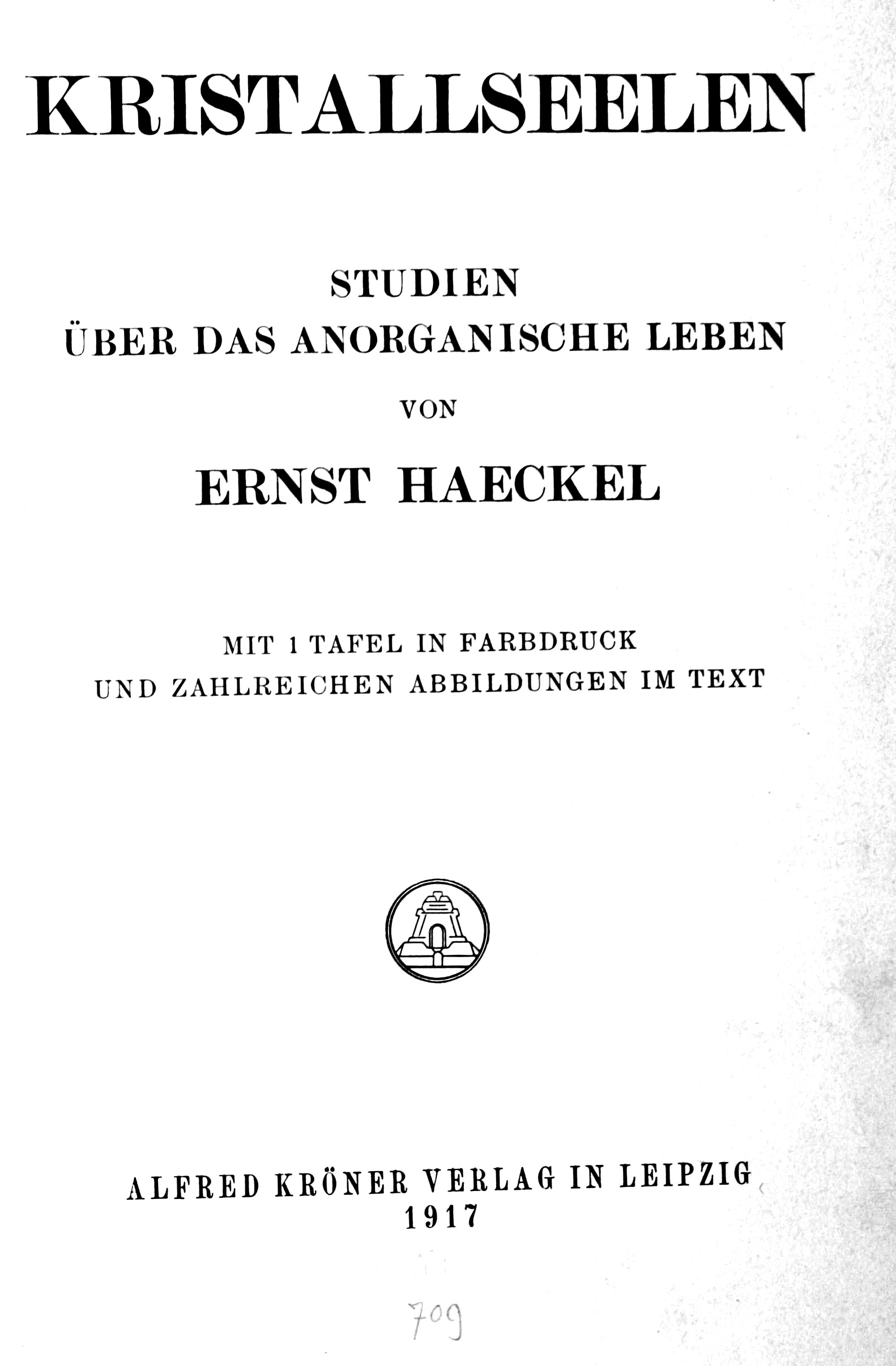 KRISTALLSEELEN

STUDIEN
ÜBER DAS ANORGANISCHE LEBEN

VON

ERNST HAECKEL

MIT 1 TAFEL IN FARBDRUCK
UND ZAHLREICHEN ABBILDUNGEN IM TEXT

ALFRED KRÖNER VERLAG IN LEIPZIG
1917

709